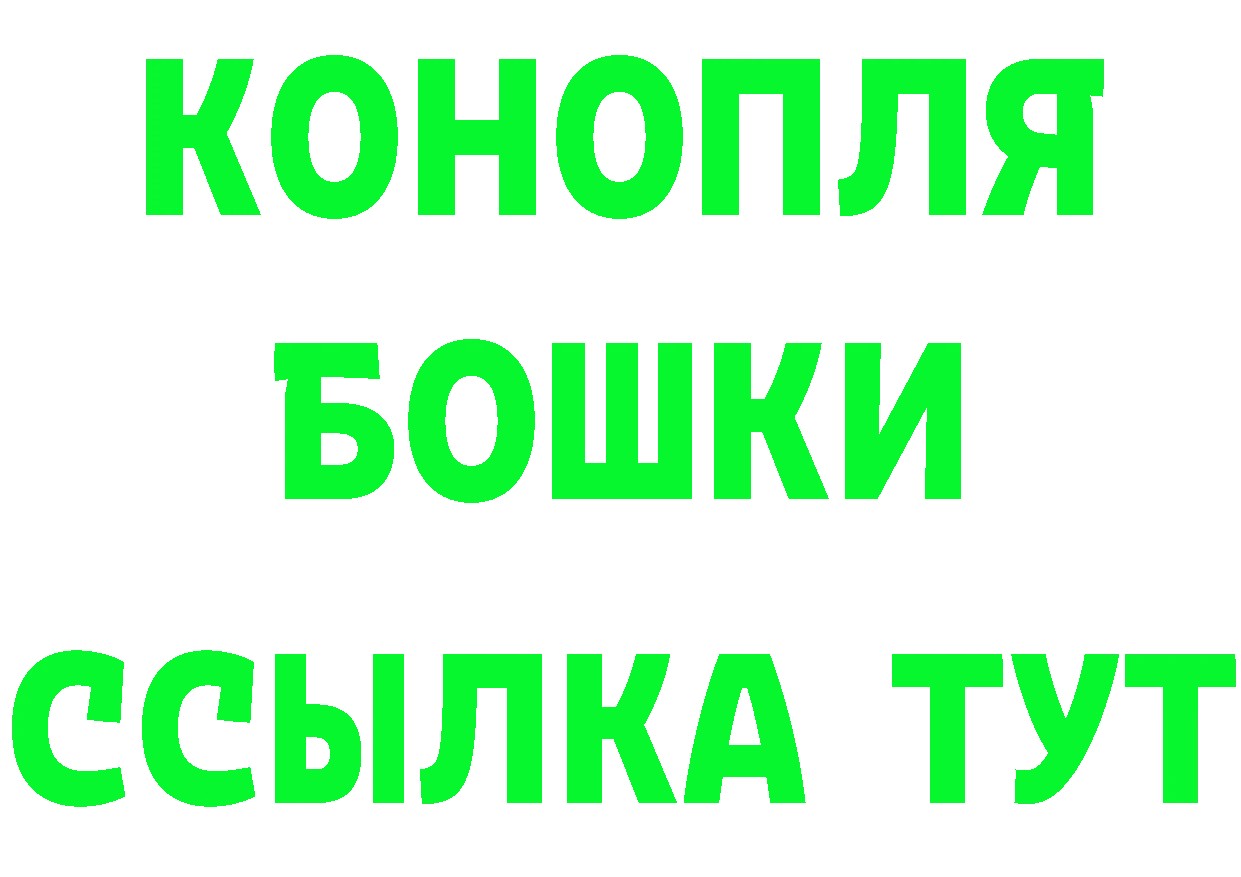 КОНОПЛЯ
БОШКИ
ССЫЛКА ТУТ